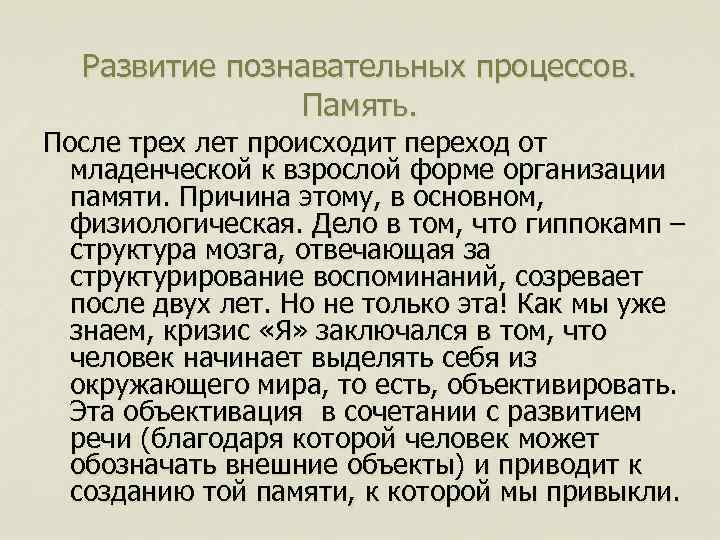 Развитие познавательных процессов. Память.

После трех лет происходит переход от младенческой к взрослой форме организации памяти. Причина этому, в основном, физиологическая. Дело в том, что гиппокамп – структура мозга, отвечающая за структурирование воспоминаний, созревает после двух лет. Но не только эта! Как мы уже знаем, кризис «Я» заключался в том, что человек начинает выделять себя из окружающего мира, то есть, объективировать. Эта объективация в сочетании с развитием речи (благодаря которой человек может обозначать внешние объекты) и приводит к созданию той памяти, к которой мы привыкли.